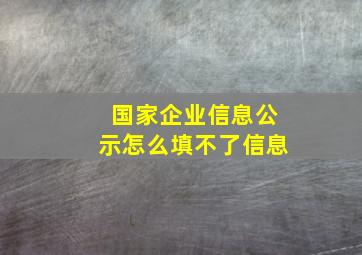 国家企业信息公示怎么填不了信息